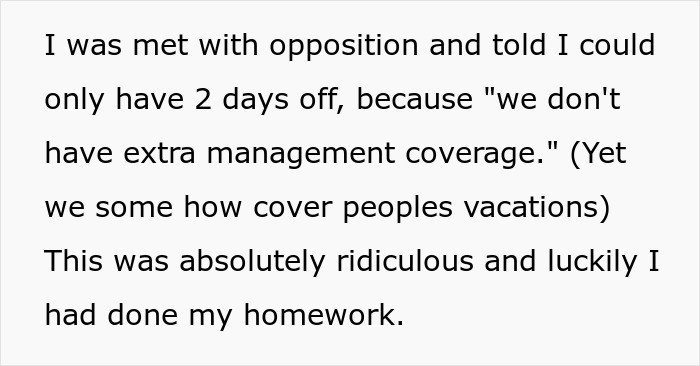 I was met with opposition and told I could only have 2 days off, because "we don't have extra management coverage." (Yet we some how cover peoples vacations) This was absolutely ridiculous and luckily I had done my homework.